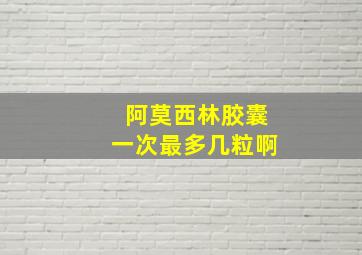 阿莫西林胶囊
一次最多几粒啊